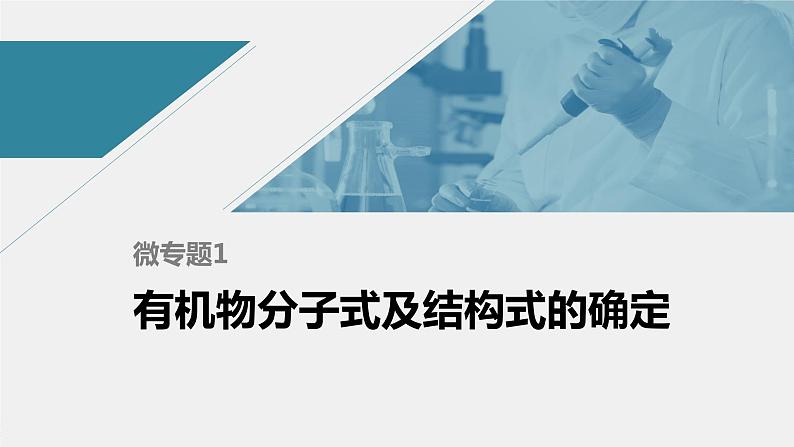 微专题1

有机物分子式及结构式的确定